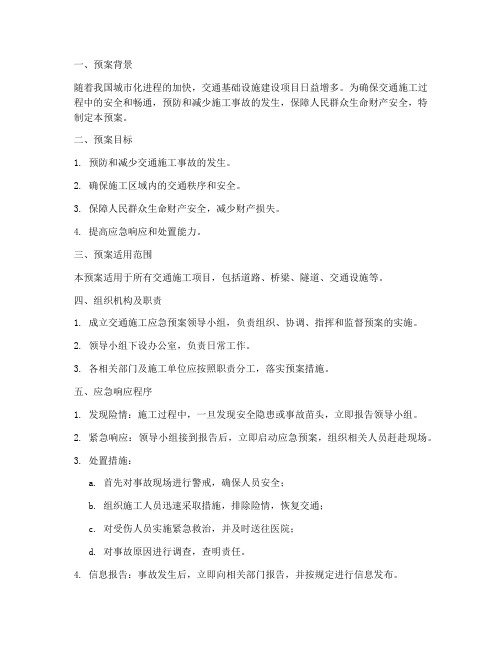 一、预案背景

随着我国城市化进程的加快，交通基础设施建设项目日益增多。为确保交通施工过程中的安全和畅通，预防和减少施工事故的发生，保障人民群众生命财产安全，特制定本预案。

二、预案目标

1. 预防和减少交通施工事故的发生。

2. 确保施工区域内的交通秩序和安全。

3. 保障人民群众生命财产安全，减少财产损失。

4. 提高应急响应和处置能力。

三、预案适用范围

本预案适用于所有交通施工项目，包括道路、桥梁、隧道、交通设施等。

四、组织机构及职责

1. 成立交通施工应急预案领导小组，负责组织、协调、指挥和监督预案的实施。

2. 领导小组下设办公室，负责日常工作。

3. 各相关部门及施工单位应按照职责分工，落实预案措施。

五、应急响应程序

1. 发现险情：施工过程中，一旦发现安全隐患或事故苗头，立即报告领导小组。

2. 紧急响应：领导小组接到报告后，立即启动应急预案，组织相关人员赶赴现场。

3. 处置措施：

a. 首先对事故现场进行警戒，确保人员安全；

b. 组织施工人员迅速采取措施，排除险情，恢复交通；

c. 对受伤人员实施紧急救治，并及时送往医院；

d. 对事故原因进行调查，查明责任。

4. 信息报告：事故发生后，立即向相关部门报告，并按规定进行信息发布。